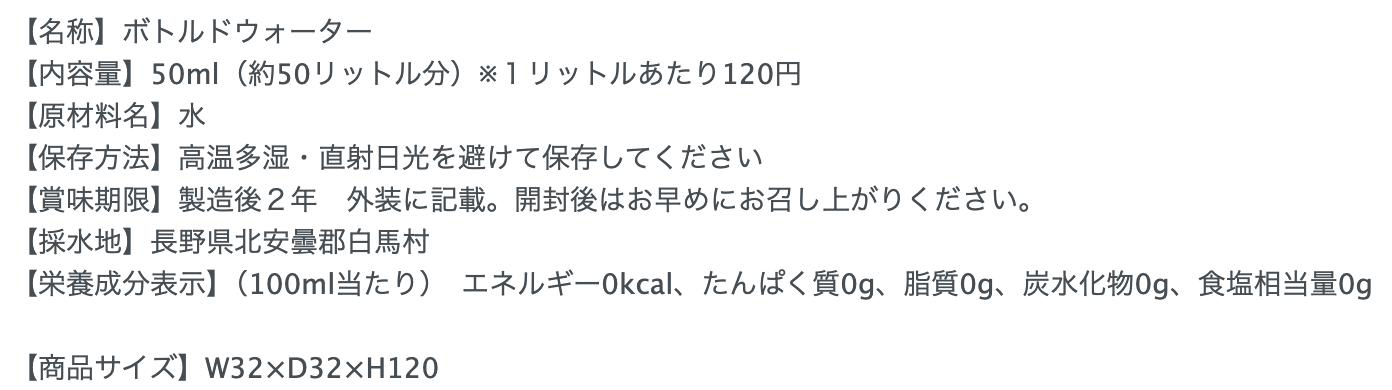 【名称】ボトルドウォーター
【内容量】50ml（約50リットル分）※1リットルあたり120円
【原材料名】水
【保存方法】高温多湿・直射日光を避けて保存してください
【賞味期限】製造後２年　外装に記載。開封後はお早めにお召し上がりください。
【採水地】長野県北安曇郡白馬村
【栄養成分表示】（100ml当たり）　エネルギー0kcal、たんぱく質0g、脂質0g、炭水化物0g、食塩相当量0g

【商品サイズ】W32×D32×H120